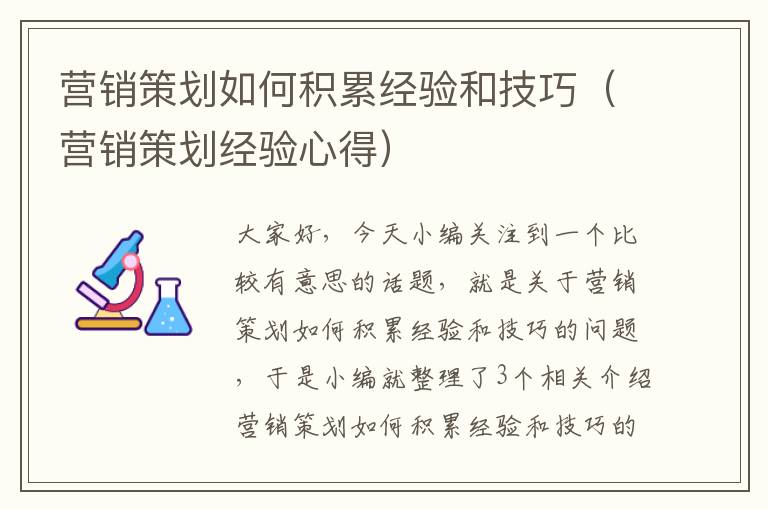 营销策划如何积累经验和技巧（营销策划经验心得）

大家好，今天小编关注到一个比较有意思的话题，就是关于营销策划如何积累经验和技巧的问题，于是小编就整理了3个相关介绍营销策划如何积累经验和技巧的